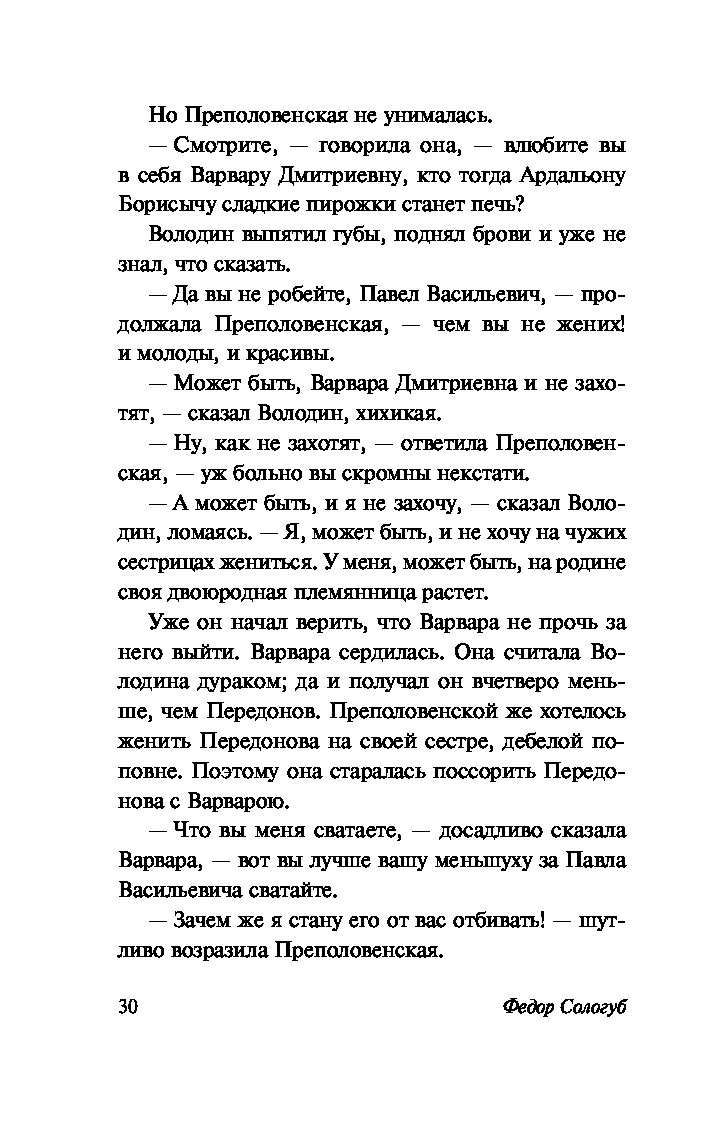 Но Преполовенская не унималась.

— Смотрите, — говорила она, — влюбите вы в себя Варвару Дмитриевну, кто тогда Ардальону Борисычу сладкие пирожки станет печь?

Володин выпятил губы, поднял брови и уже не знал, что сказать.

— Да вы не робейте, Павел Васильевич, — продолжала Преполовенская, — чем вы не жених! и молоды, и красивы.

— Может быть, Варвара Дмитриевна и не захотят, — сказал Володин, хихикая.

— Ну, как не захотят, — ответила Преполовенская, — уж больно вы скромны некстати.

— А может быть, и я не захочу, — сказал Володин, ломаясь. — Я, может быть, и не хочу на чужих сестрицах жениться. У меня, может быть, на родине своя двоюродная племянница растет.

Уже он начал верить, что Варвара не прочь за него выйти. Варвара сердилась. Она считала Володина дураком; да и получал он вчетверо меньше, чем Передонов. Преполовенской же хотелось женить Передонова на своей сестре, дебелой поповне. Поэтому она старалась поссорить Передонова с Варварою.

— Что вы меня сватаете, — досадливо сказала Варвара, — вот вы лучше вашу меньшуху за Павла Васильевича сватайте.

— Зачем же я стану его от вас отбивать! — шутливо возразила Преполовенская.

30 Федор Сологуб